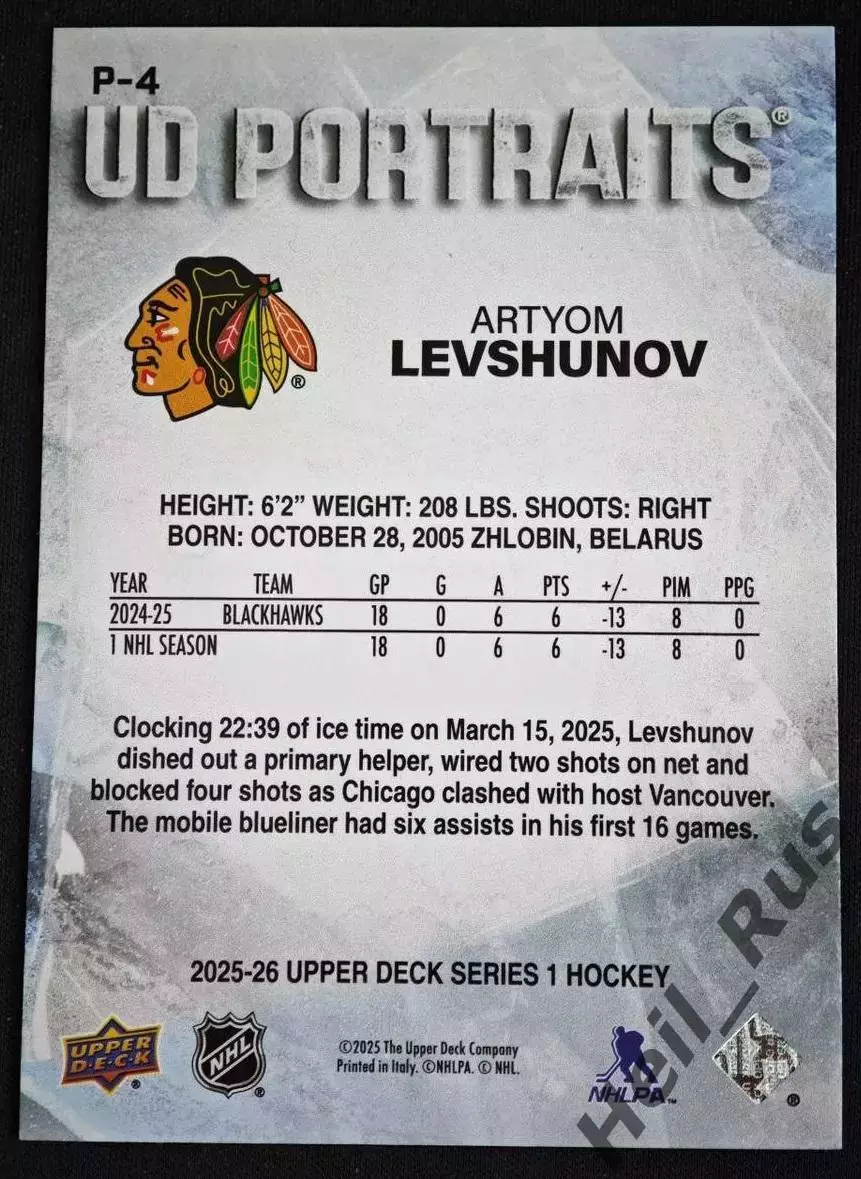 P-4
UD PORTRAITS®

ARTYOM
LEVSHUNOV

HEIGHT: 6'2" WEIGHT: 208 LBS. SHOOTS: RIGHT
BORN: OCTOBER 28, 2005 ZHLOBIN, BELARUS

| YEAR | TEAM | GP | G | A | PTS | +/- | PIM | PPG |
|---|---|---|---|---|---|---|---|---|
| 2024-25 | BLACKHAWKS | 18 | 0 | 6 | 6 | -13 | 8 | 0 |
| 1 NHL SEASON | | 18 | 0 | 6 | 6 | -13 | 8 | 0 |

Clocking 22:39 of ice time on March 15, 2025, Levshunov dished out a primary helper, wired two shots on net and blocked four shots as Chicago clashed with host Vancouver. The mobile blueliner had six assists in his first 16 games.

2025-26 UPPER DECK SERIES 1 HOCKEY

UPPER DECK
NHL
©2025 The Upper Deck Company Printed in Italy. ©NHLPA. © NHL.
NHLPA
Heil_Rus